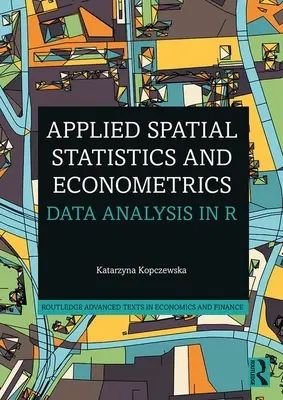 APPLIED SPATIAL STATISTICS AND ECONOMETRICS

DATA ANALYSIS IN R

Katarzyna Kopczewska

ROUTLEDGE ADVANCED TEXTS IN ECONOMICS AND FINANCE

ROUTLEDGE